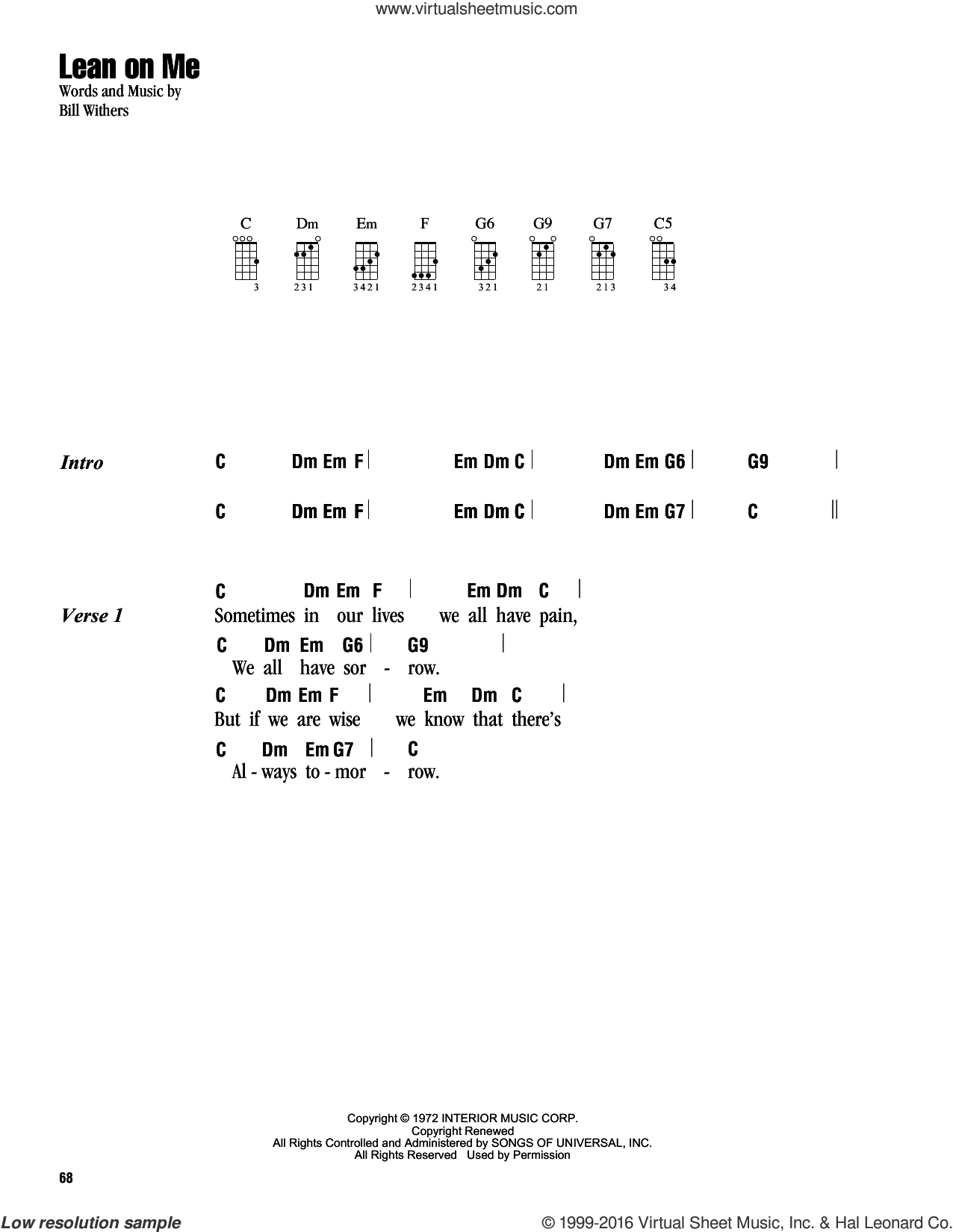 www.virtualsheetmusic.com

Lean on Me

Words and Music by
Bill Withers

C Dm Em F G6 G9 G7 C5

3 231 3421 2341 321 21 213 34

Intro
C Dm Em F | Em Dm C | Dm Em G6 | G9 |
C Dm Em F | Em Dm C | Dm Em G7 | C ||

Verse 1
C Dm Em F | Em Dm C |
Sometimes in our lives we all have pain,
C Dm Em G6 | G9 |
We all have sor - row.
C Dm Em F | Em Dm C |
But if we are wise we know that there's
C Dm Em G7 | C
Al - ways to - mor - row.

Copyright © 1972 INTERIOR MUSIC CORP.
Copyright Renewed
All Rights Controlled and Administered by SONGS OF UNIVERSAL, INC.
All Rights Reserved Used by Permission

68

Low resolution sample

© 1999-2016 Virtual Sheet Music, Inc. & Hal Leonard Corp.